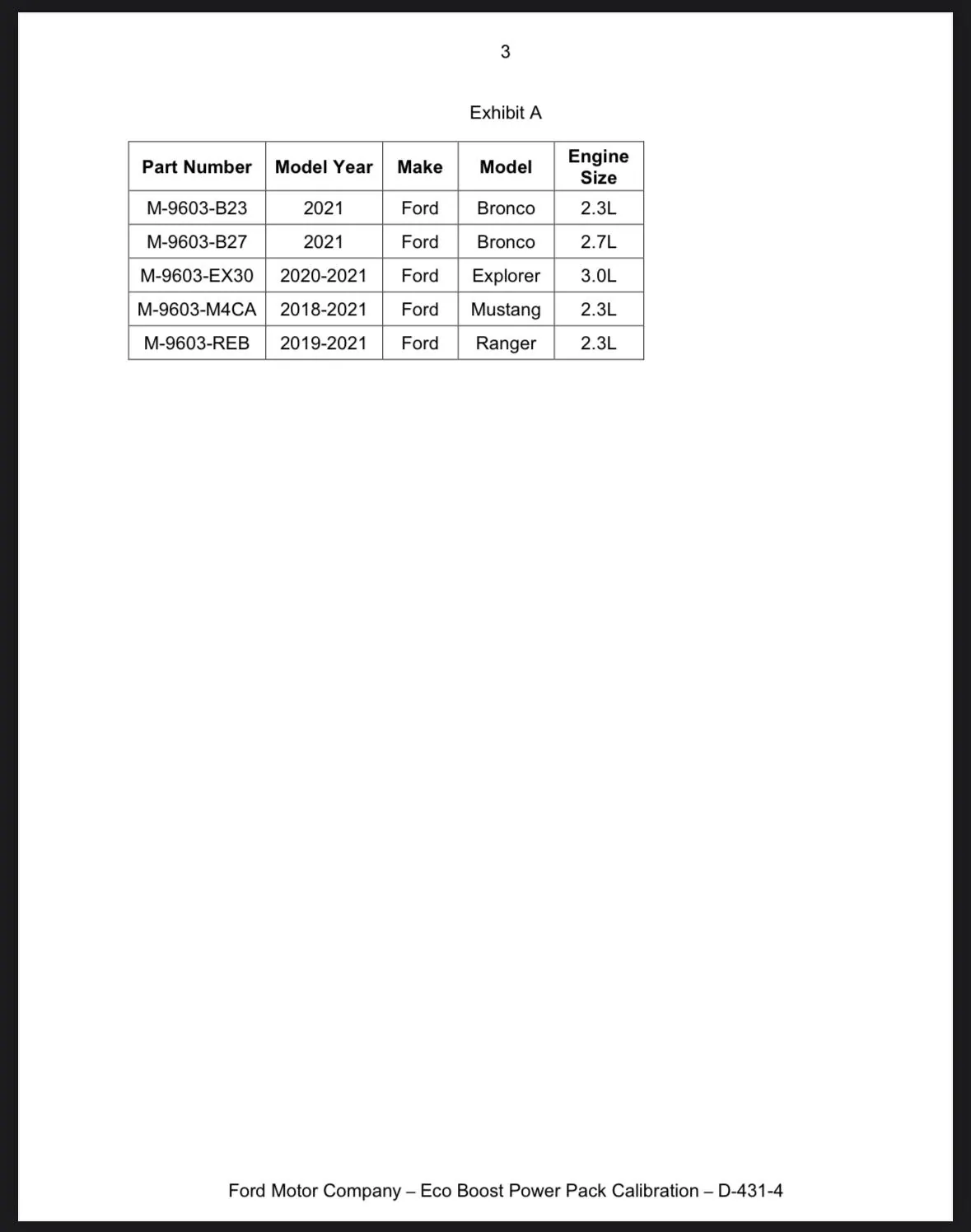 3

Exhibit A

| Part Number | Model Year | Make | Model | Engine Size |
|---|---|---|---|---|
| M-9603-B23 | 2021 | Ford | Bronco | 2.3L |
| M-9603-B27 | 2021 | Ford | Bronco | 2.7L |
| M-9603-EX30 | 2020-2021 | Ford | Explorer | 3.0L |
| M-9603-M4CA | 2018-2021 | Ford | Mustang | 2.3L |
| M-9603-REB | 2019-2021 | Ford | Ranger | 2.3L |

Ford Motor Company – Eco Boost Power Pack Calibration – D-431-4